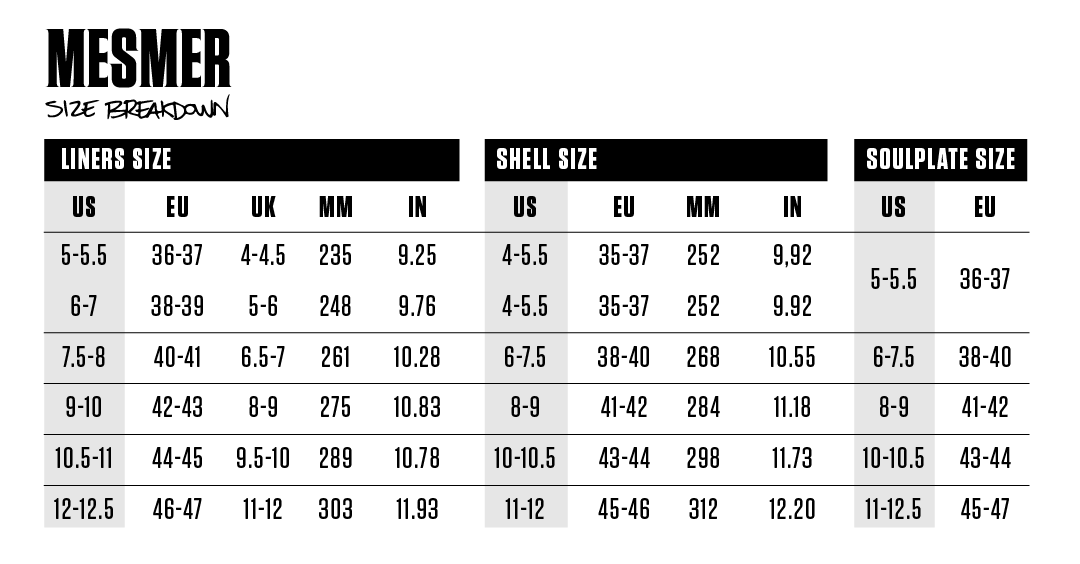 MESMER
SIZE BREAKDOWN

LINERS SIZE

| US | EU | UK | MM | IN |
|---|---|---|---|---|
| 5-5.5 | 36-37 | 4-4.5 | 235 | 9.25 |
| 6-7 | 38-39 | 5-6 | 248 | 9.76 |
| 7.5-8 | 40-41 | 6.5-7 | 261 | 10.28 |
| 9-10 | 42-43 | 8-9 | 275 | 10.83 |
| 10.5-11 | 44-45 | 9.5-10 | 289 | 10.78 |
| 12-12.5 | 46-47 | 11-12 | 303 | 11.93 |

SHELL SIZE

| US | EU | MM | IN |
|---|---|---|---|
| 4-5.5 | 35-37 | 252 | 9,92 |
| 4-5.5 | 35-37 | 252 | 9.92 |
| 6-7.5 | 38-40 | 268 | 10.55 |
| 8-9 | 41-42 | 284 | 11.18 |
| 10-10.5 | 43-44 | 298 | 11.73 |
| 11-12 | 45-46 | 312 | 12.20 |

SOULPLATE SIZE

| US | EU |
|---|---|
| 5-5.5 | 36-37 |
| 6-7.5 | 38-40 |
| 8-9 | 41-42 |
| 10-10.5 | 43-44 |
| 11-12.5 | 45-47 |